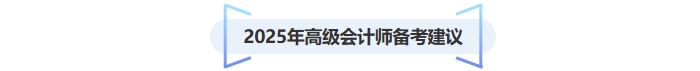 2025年高级会计师备考建议